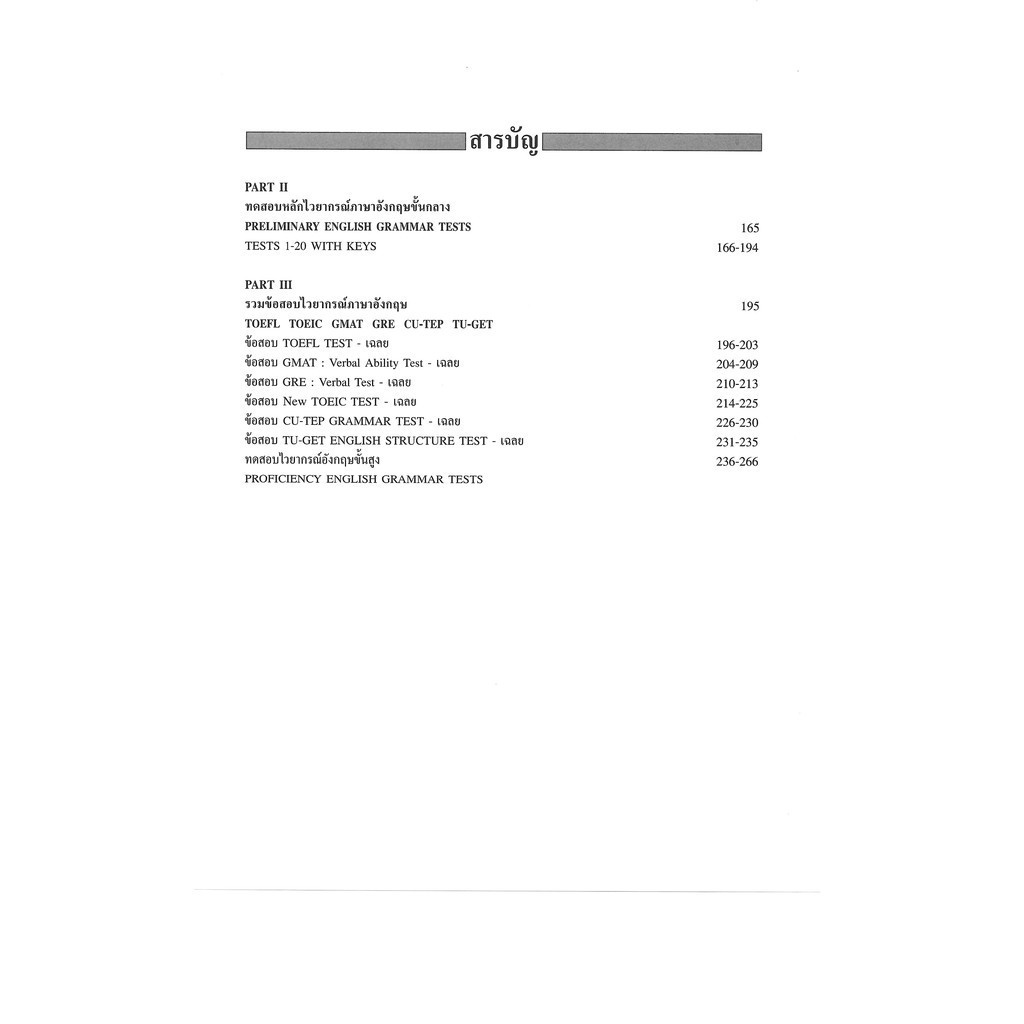 สารบัญ

PART II
ทดสอบหลักไวยากรณ์ภาษาอังกฤษขั้นกลาง
PRELIMINARY ENGLISH GRAMMAR TESTS 165
TESTS 1-20 WITH KEYS 166-194

PART III
รวมข้อสอบไวยากรณ์ภาษาอังกฤษ 195
TOEFL TOEIC GMAT GRE CU-TEP TU-GET
ข้อสอบ TOEFL TEST - เฉลย 196-203
ข้อสอบ GMAT : Verbal Ability Test - เฉลย 204-209
ข้อสอบ GRE : Verbal Test - เฉลย 210-213
ข้อสอบ New TOEIC TEST - เฉลย 214-225
ข้อสอบ CU-TEP GRAMMAR TEST - เฉลย 226-230
ข้อสอบ TU-GET ENGLISH STRUCTURE TEST - เฉลย 231-235
ทดสอบไวยากรณ์อังกฤษขั้นสูง 236-266
PROFICIENCY ENGLISH GRAMMAR TESTS